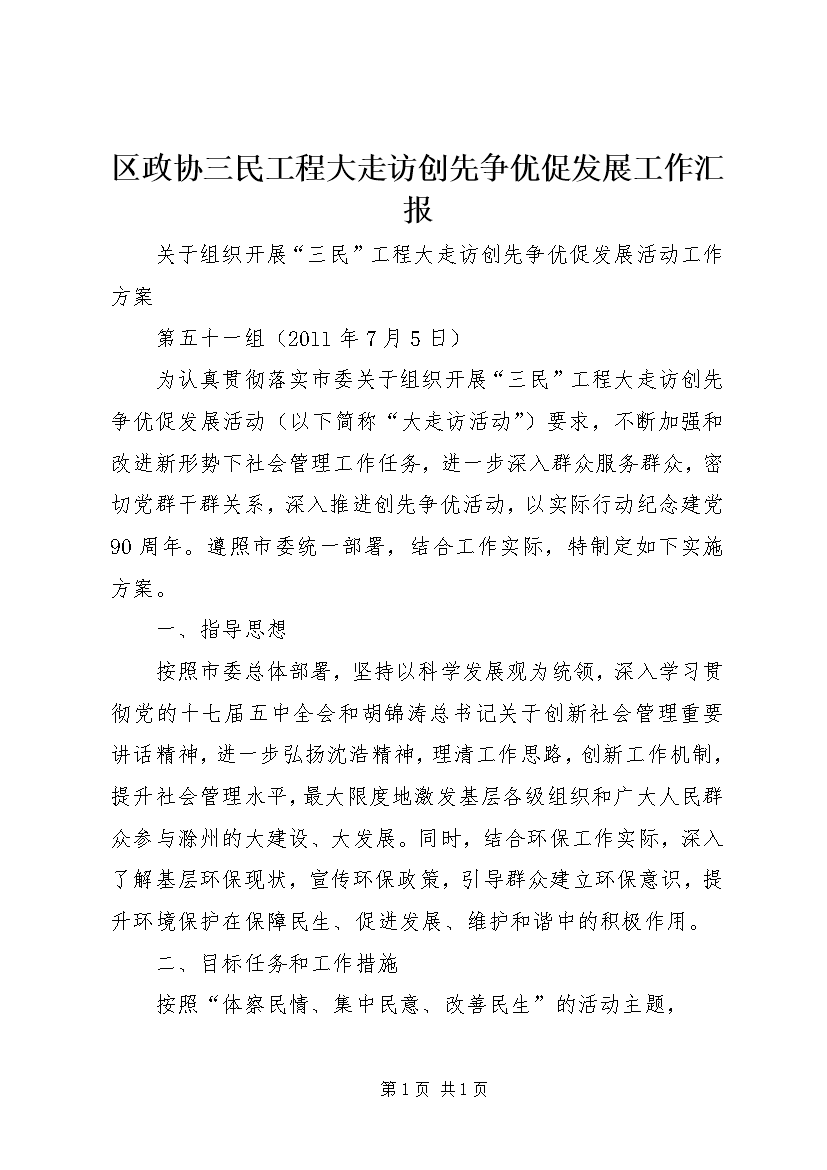 区政协三民工程大走访创先争优促发展工作汇报

关于组织开展“三民”工程大走访创先争优促发展活动工作方案

第五十一组（2011年7月5日）

为认真贯彻落实市委关于组织开展“三民”工程大走访创先争优促发展活动（以下简称“大走访活动”）要求，不断加强和改进新形势下社会管理工作任务，进一步深入群众服务群众，密切党群干群关系，深入推进创先争优活动，以实际行动纪念建党90周年。遵照市委统一部署，结合工作实际，特制定如下实施方案。

一、指导思想

按照市委总体部署，坚持以科学发展观为统领，深入学习贯彻党的十七届五中全会和胡锦涛总书记关于创新社会管理重要讲话精神，进一步弘扬沈浩精神，理清工作思路，创新工作机制，提升社会管理水平，最大限度地激发基层各级组织和广大人民群众参与滁州的大建设、大发展。同时，结合环保工作实际，深入了解基层环保现状，宣传环保政策，引导群众建立环保意识，提升环境保护在保障民生、促进发展、维护和谐中的积极作用。

二、目标任务和工作措施

按照“体察民情、集中民意、改善民生”的活动主题，

第1页 共1页